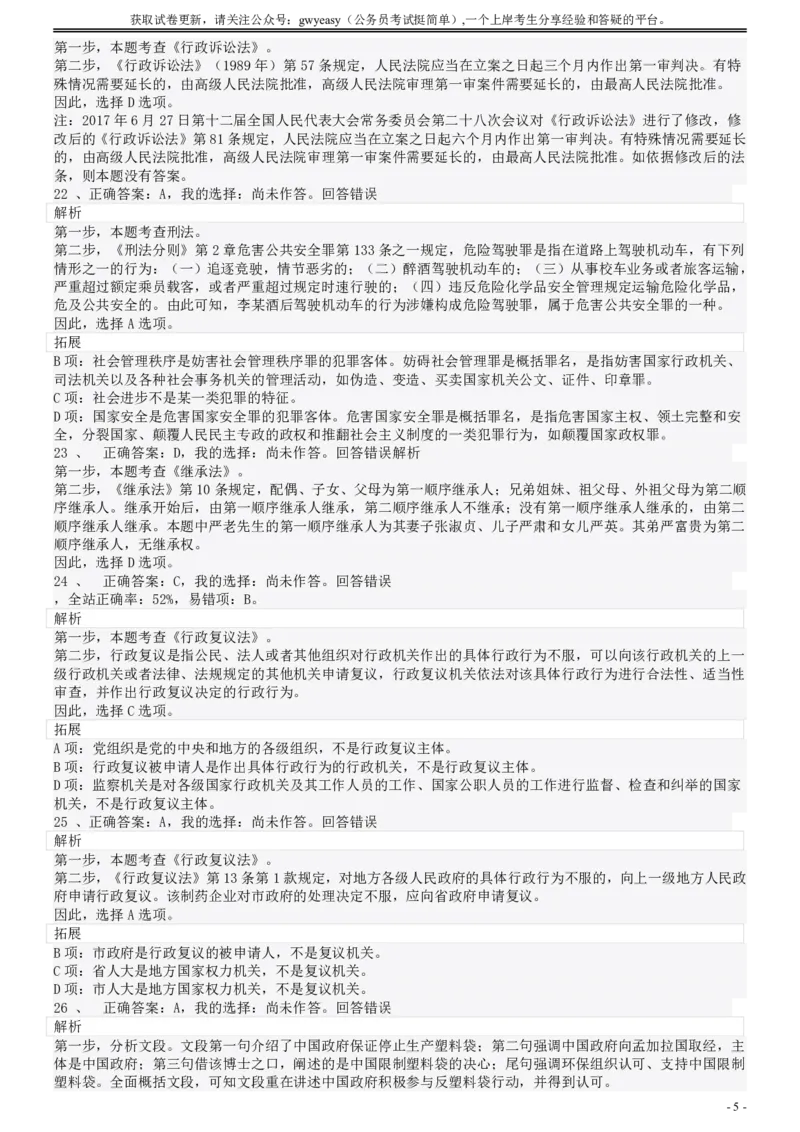 获取试卷更新，请关注公众号：gwyeasy（公务员考试挺简单）,一个上岸考生分享经验和答疑的平台。

第一步，本题考查《行政诉讼法》。
第二步，《行政诉讼法》（1989 年）第 57 条规定，人民法院应当在立案之日起三个月内作出第一审判决。有特殊情况需要延长的，由高级人民法院批准，高级人民法院审理第一审案件需要延长的，由最高人民法院批准。
因此，选择 D 选项。
注：2017 年 6 月 27 日第十二届全国人民代表大会常务委员会第二十八次会议对《行政诉讼法》进行了修改，修改后的《行政诉讼法》第 81 条规定，人民法院应当在立案之日起六个月内作出第一审判决。有特殊情况需要延长的，由高级人民法院批准，高级人民法院审理第一审案件需要延长的，由最高人民法院批准。如依据修改后的法条，则本题没有答案。
22 、正确答案：A，我的选择：尚未作答。回答错误
解析
第一步，本题考查刑法。
第二步，《刑法分则》第 2 章危害公共安全罪第 133 条之一规定，危险驾驶罪是指在道路上驾驶机动车，有下列情形之一的行为：（一）追逐竞驶，情节恶劣的；（二）醉酒驾驶机动车的；（三）从事校车业务或者旅客运输，严重超过额定乘员载客，或者严重超过规定时速行驶的；（四）违反危险化学品安全管理规定运输危险化学品，危及公共安全的。由此可知，李某酒后驾驶机动车的行为涉嫌构成危险驾驶罪，属于危害公共安全罪的一种。
因此，选择 A 选项。
拓展
B 项：社会管理秩序是妨害社会管理秩序罪的犯罪客体。妨碍社会管理罪是概括罪名，是指妨害国家行政机关、司法机关以及各种社会事务机关的管理活动，如伪造、变造、买卖国家机关公文、证件、印章罪。
C 项：社会进步不是某一类犯罪的特征。
D 项：国家安全是危害国家安全罪的犯罪客体。危害国家安全罪是概括罪名，是指危害国家主权、领土完整和安全，分裂国家、颠覆人民民主专政的政权和推翻社会主义制度的一类犯罪行为，如颠覆国家政权罪。
23 、 正确答案：D，我的选择：尚未作答。回答错误解析
第一步，本题考查《继承法》。
第二步，《继承法》第 10 条规定，配偶、子女、父母为第一顺序继承人；兄弟姐妹、祖父母、外祖父母为第二顺序继承人。继承开始后，由第一顺序继承人继承，第二顺序继承人不继承；没有第一顺序继承人继承的，由第二顺序继承人继承。本题中严老先生的第一顺序继承人为其妻子张淑贞、儿子严肃和女儿严英。其弟严富贵为第二顺序继承人，无继承权。
因此，选择 D 选项。
24 、 正确答案：C，我的选择：尚未作答。回答错误
，全站正确率：52%，易错项：B。
解析
第一步，本题考查《行政复议法》。
第二步，行政复议是指公民、法人或者其他组织对行政机关作出的具体行政行为不服，可以向该行政机关的上一级行政机关或者法律、法规规定的其他机关申请复议，行政复议机关依法对该具体行政行为进行合法性、适当性审查，并作出行政复议决定的行政行为。
因此，选择 C 选项。
拓展
A 项：党组织是党的中央和地方的各级组织，不是行政复议主体。
B 项：行政复议被申请人是作出具体行政行为的行政机关，不是行政复议主体。
D 项：监察机关是对各级国家行政机关及其工作人员的工作、国家公职人员的工作进行监督、检查和纠举的国家机关，不是行政复议主体。
25 、正确答案：A，我的选择：尚未作答。回答错误
解析
第一步，本题考查《行政复议法》。
第二步，《行政复议法》第 13 条第 1 款规定，对地方各级人民政府的具体行政行为不服的，向上一级地方人民政府申请行政复议。该制药企业对市政府的处理决定不服，应向省政府申请复议。
因此，选择 A 选项。
拓展
B 项：市政府是行政复议的被申请人，不是复议机关。
C 项：省人大是地方国家权力机关，不是复议机关。
D 项：市人大是地方国家权力机关，不是复议机关。
26 、 正确答案：A，我的选择：尚未作答。回答错误
解析
第一步，分析文段。文段第一句介绍了中国政府保证停止生产塑料袋；第二句强调中国政府向孟加拉国取经，主体是中国政府；第三句借该博士之口，阐述的是中国限制塑料袋的决心；尾句强调环保组织认可、支持中国限制塑料袋。全面概括文段，可知文段重在讲述中国政府积极参与反塑料袋行动，并得到认可。

- 5 -